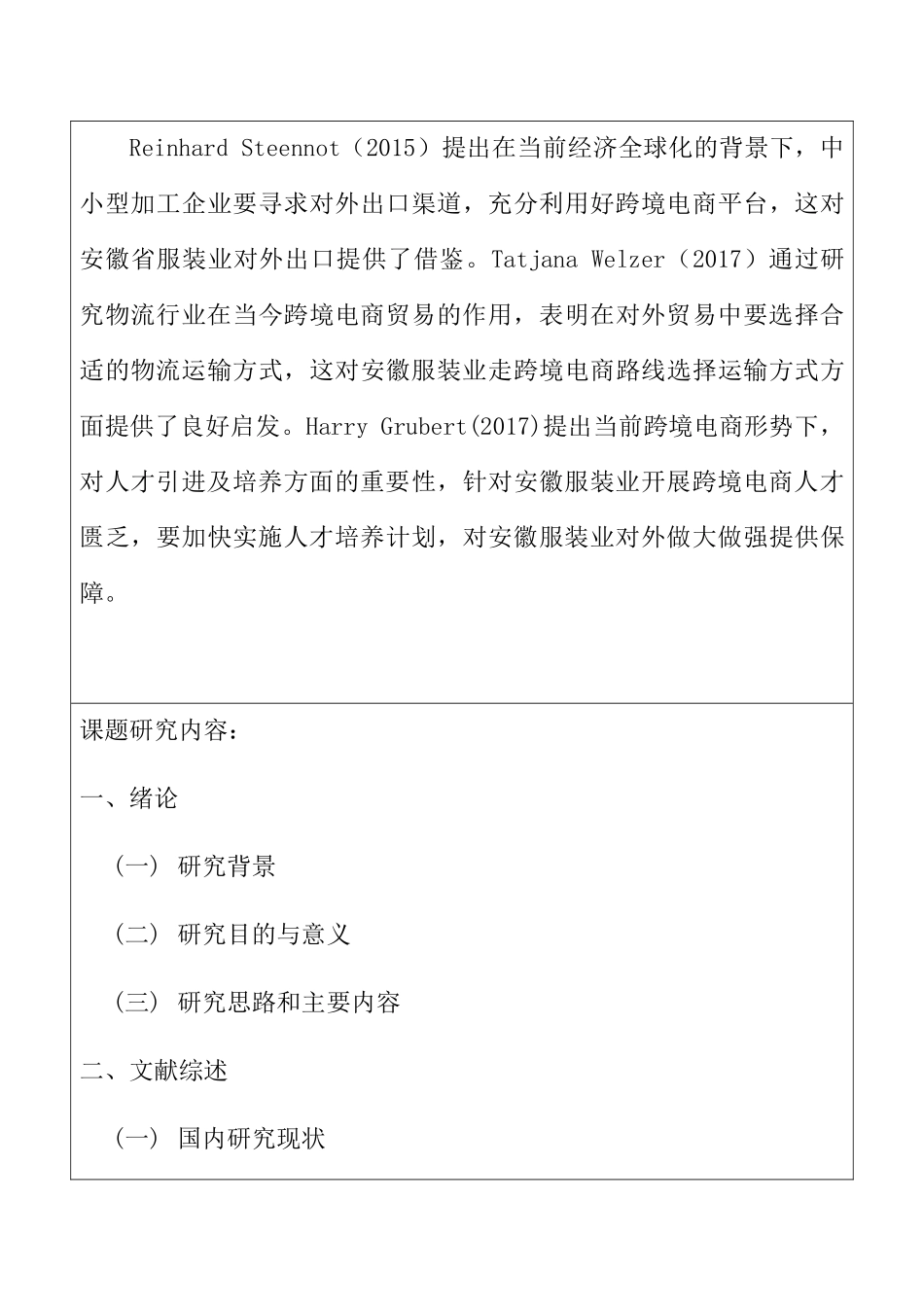 Reinhard Steennot（2015）提出在当前经济全球化的背景下，中小型加工企业要寻求对外出口渠道，充分利用好跨境电商平台，这对安徽省服装业对外出口提供了借鉴。Tatjana Welzer（2017）通过研究物流行业在当今跨境电商贸易的作用，表明在对外贸易中要选择合适的物流运输方式，这对安徽服装业走跨境电商路线选择运输方式方面提供了良好启发。Harry Grubert(2017)提出当前跨境电商形势下，对人才引进及培养方面的重要性，针对安徽服装业开展跨境电商人才匮乏，要加快实施人才培养计划，对安徽服装业对外做大做强提供保障。

课题研究内容：

一、绪论

（一） 研究背景

（二） 研究目的与意义

（三） 研究思路和主要内容

二、文献综述

（一） 国内研究现状